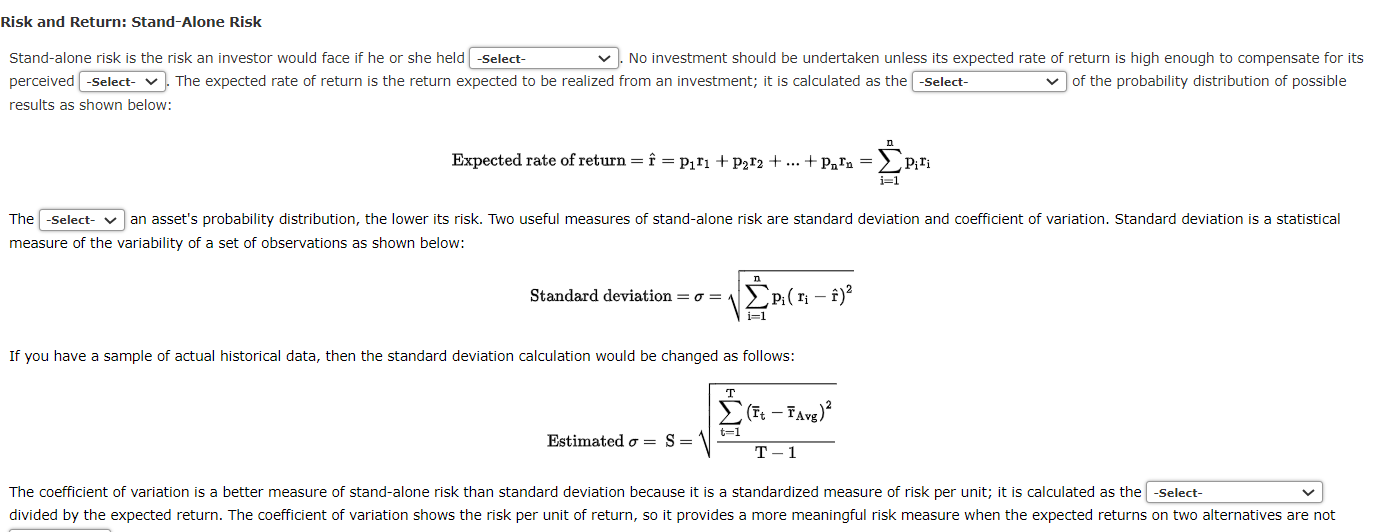 Risk and Return: Stand-Alone Risk

Stand-alone risk is the risk an investor would face if he or she held -Select- . No investment should be undertaken unless its expected rate of return is high enough to compensate for its perceived -Select- . The expected rate of return is the return expected to be realized from an investment; it is calculated as the -Select- of the probability distribution of possible results as shown below:

$\text{Expected rate of return} = \hat{r} = p_1r_1 + p_2r_2 + ... + p_nr_n = \sum_{i=1}^{n} p_ir_i$

The -Select- an asset's probability distribution, the lower its risk. Two useful measures of stand-alone risk are standard deviation and coefficient of variation. Standard deviation is a statistical measure of the variability of a set of observations as shown below:

$\text{Standard deviation} = \sigma = \sqrt{\sum_{i=1}^{n} p_i(r_i - \hat{r})^2}$

If you have a sample of actual historical data, then the standard deviation calculation would be changed as follows:

$\text{Estimated } \sigma = S = \sqrt{\frac{\sum_{t=1}^{T} (\bar{r}_t - \bar{r}_{Avg})^2}{T-1}}$

The coefficient of variation is a better measure of stand-alone risk than standard deviation because it is a standardized measure of risk per unit; it is calculated as the -Select- divided by the expected return. The coefficient of variation shows the risk per unit of return, so it provides a more meaningful risk measure when the expected returns on two alternatives are not